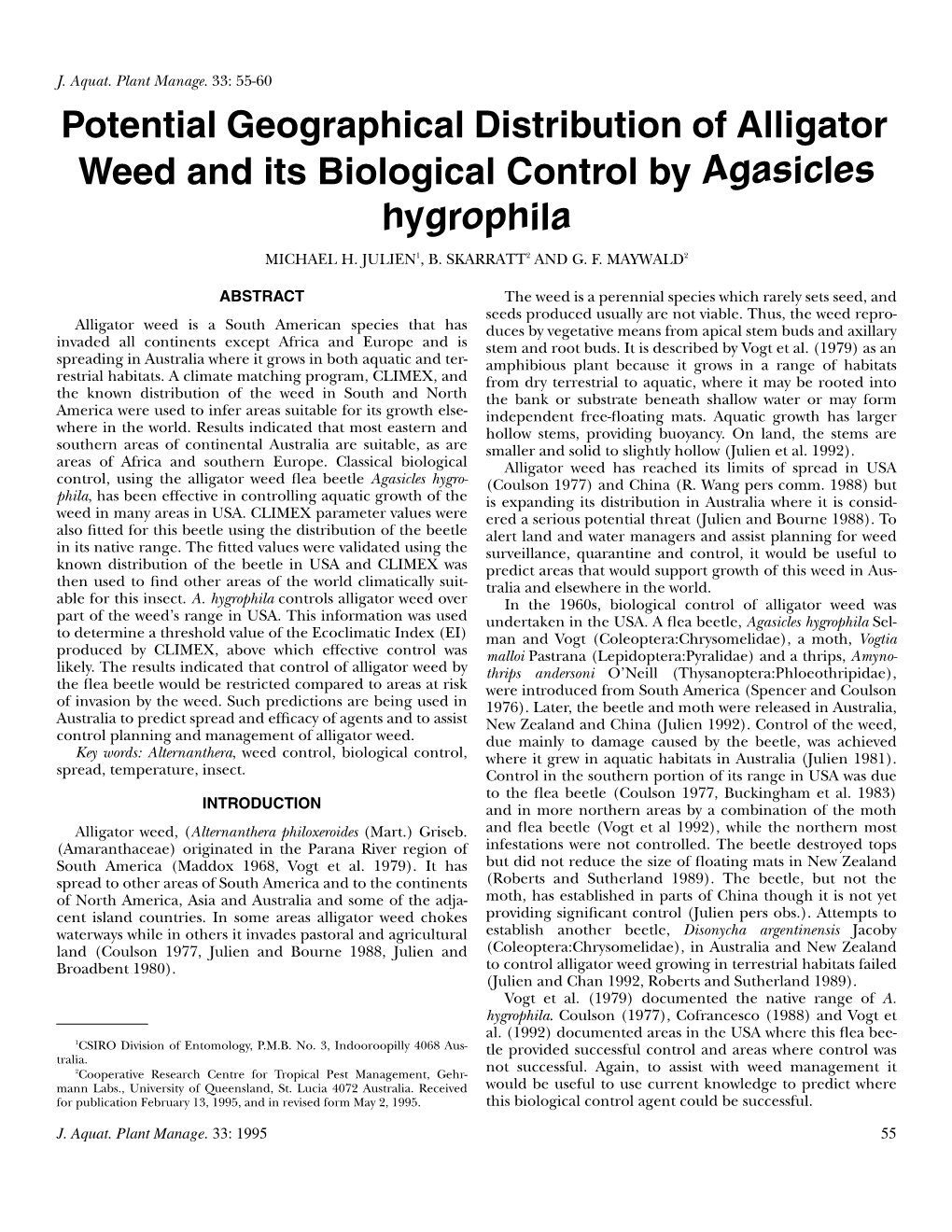 J. Aquat. Plant Manage. 33: 55-60

Potential Geographical Distribution of Alligator Weed and its Biological Control by Agasicles hygrophila

MICHAEL H. JULIEN$^1$, B. SKARRATT$^2$ AND G. F. MAYWALD$^2$

ABSTRACT

Alligator weed is a South American species that has invaded all continents except Africa and Europe and is spreading in Australia where it grows in both aquatic and terrestrial habitats. A climate matching program, CLIMEX, and the known distribution of the weed in South and North America were used to infer areas suitable for its growth elsewhere in the world. Results indicated that most eastern and southern areas of continental Australia are suitable, as are areas of Africa and southern Europe. Classical biological control, using the alligator weed flea beetle Agasicles hygrophila, has been effective in controlling aquatic growth of the weed in many areas in USA. CLIMEX parameter values were also fitted for this beetle using the distribution of the beetle in its native range. The fitted values were validated using the known distribution of the beetle in USA and CLIMEX was then used to find other areas of the world climatically suitable for this insect. A. hygrophila controls alligator weed over part of the weed's range in USA. This information was used to determine a threshold value of the Ecoclimatic Index (EI) produced by CLIMEX, above which effective control was likely. The results indicated that control of alligator weed by the flea beetle would be restricted compared to areas at risk of invasion by the weed. Such predictions are being used in Australia to predict spread and efficacy of agents and to assist control planning and management of alligator weed.

Key words: Alternanthera, weed control, biological control, spread, temperature, insect.

INTRODUCTION

Alligator weed, (Alternanthera philoxeroides (Mart.) Griseb. (Amaranthaceae) originated in the Parana River region of South America (Maddox 1968, Vogt et al. 1979). It has spread to other areas of South America and to the continents of North America, Asia and Australia and some of the adjacent island countries. In some areas alligator weed chokes waterways while in others it invades pastoral and agricultural land (Coulson 1977, Julien and Bourne 1988, Julien and Broadbent 1980).

$^1$CSIRO Division of Entomology, P.M.B. No. 3, Indooroopilly 4068 Australia.
$^2$Cooperative Research Centre for Tropical Pest Management, Gehrmann Labs., University of Queensland, St. Lucia 4072 Australia. Received for publication February 13, 1995, and in revised form May 2, 1995.

The weed is a perennial species which rarely sets seed, and seeds produced usually are not viable. Thus, the weed reproduces by vegetative means from apical stem buds and axillary stem and root buds. It is described by Vogt et al. (1979) as an amphibious plant because it grows in a range of habitats from dry terrestrial to aquatic, where it may be rooted into the bank or substrate beneath shallow water or may form independent free-floating mats. Aquatic growth has larger hollow stems, providing buoyancy. On land, the stems are smaller and solid to slightly hollow (Julien et al. 1992).

Alligator weed has reached its limits of spread in USA (Coulson 1977) and China (R. Wang pers comm. 1988) but is expanding its distribution in Australia where it is considered a serious potential threat (Julien and Bourne 1988). To alert land and water managers and assist planning for weed surveillance, quarantine and control, it would be useful to predict areas that would support growth of this weed in Australia and elsewhere in the world.

In the 1960s, biological control of alligator weed was undertaken in the USA. A flea beetle, Agasicles hygrophila Selman and Vogt (Coleoptera:Chrysomelidae), a moth, Vogtia malloi Pastrana (Lepidoptera:Pyralidae) and a thrips, Amynothrips andersoni O'Neill (Thysanoptera:Phloeothripidae), were introduced from South America (Spencer and Coulson 1976). Later, the beetle and moth were released in Australia, New Zealand and China (Julien 1992). Control of the weed, due mainly to damage caused by the beetle, was achieved where it grew in aquatic habitats in Australia (Julien 1981). Control in the southern portion of its range in USA was due to the flea beetle (Coulson 1977, Buckingham et al. 1983) and in more northern areas by a combination of the moth and flea beetle (Vogt et al 1992), while the northern most infestations were not controlled. The beetle destroyed tops but did not reduce the size of floating mats in New Zealand (Roberts and Sutherland 1989). The beetle, but not the moth, has established in parts of China though it is not yet providing significant control (Julien pers obs.). Attempts to establish another beetle, Disonycha argentinensis Jacoby (Coleoptera:Chrysomelidae), in Australia and New Zealand to control alligator weed growing in terrestrial habitats failed (Julien and Chan 1992, Roberts and Sutherland 1989).

Vogt et al. (1979) documented the native range of A. hygrophila. Coulson (1977), Cofrancesco (1988) and Vogt et al. (1992) documented areas in the USA where this flea beetle provided successful control and areas where control was not successful. Again, to assist with weed management it would be useful to use current knowledge to predict where this biological control agent could be successful.

J. Aquat. Plant Manage. 33: 1995

55